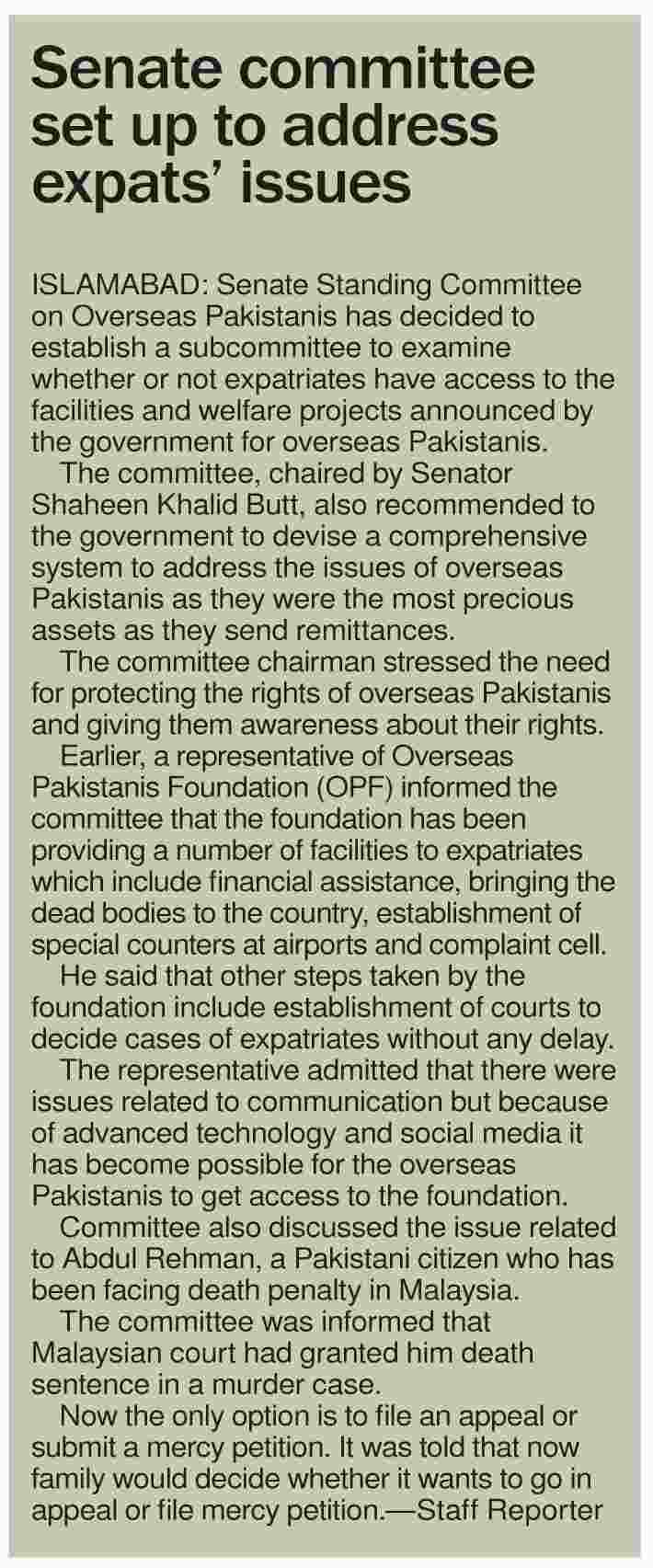 Senate committee set up to address expats' issues

ISLAMABAD: Senate Standing Committee on Overseas Pakistanis has decided to establish a subcommittee to examine whether or not expatriates have access to the facilities and welfare projects announced by the government for overseas Pakistanis.

The committee, chaired by Senator Shaheen Khalid Butt, also recommended to the government to devise a comprehensive system to address the issues of overseas Pakistanis as they were the most precious assets as they send remittances.

The committee chairman stressed the need for protecting the rights of overseas Pakistanis and giving them awareness about their rights.

Earlier, a representative of Overseas Pakistanis Foundation (OPF) informed the committee that the foundation has been providing a number of facilities to expatriates which include financial assistance, bringing the dead bodies to the country, establishment of special counters at airports and complaint cell.

He said that other steps taken by the foundation include establishment of courts to decide cases of expatriates without any delay.

The representative admitted that there were issues related to communication but because of advanced technology and social media it has become possible for the overseas Pakistanis to get access to the foundation.

Committee also discussed the issue related to Abdul Rehman, a Pakistani citizen who has been facing death penalty in Malaysia.

The committee was informed that Malaysian court had granted him death sentence in a murder case.

Now the only option is to file an appeal or submit a mercy petition. It was told that now family would decide whether it wants to go in appeal or file mercy petition.—Staff Reporter